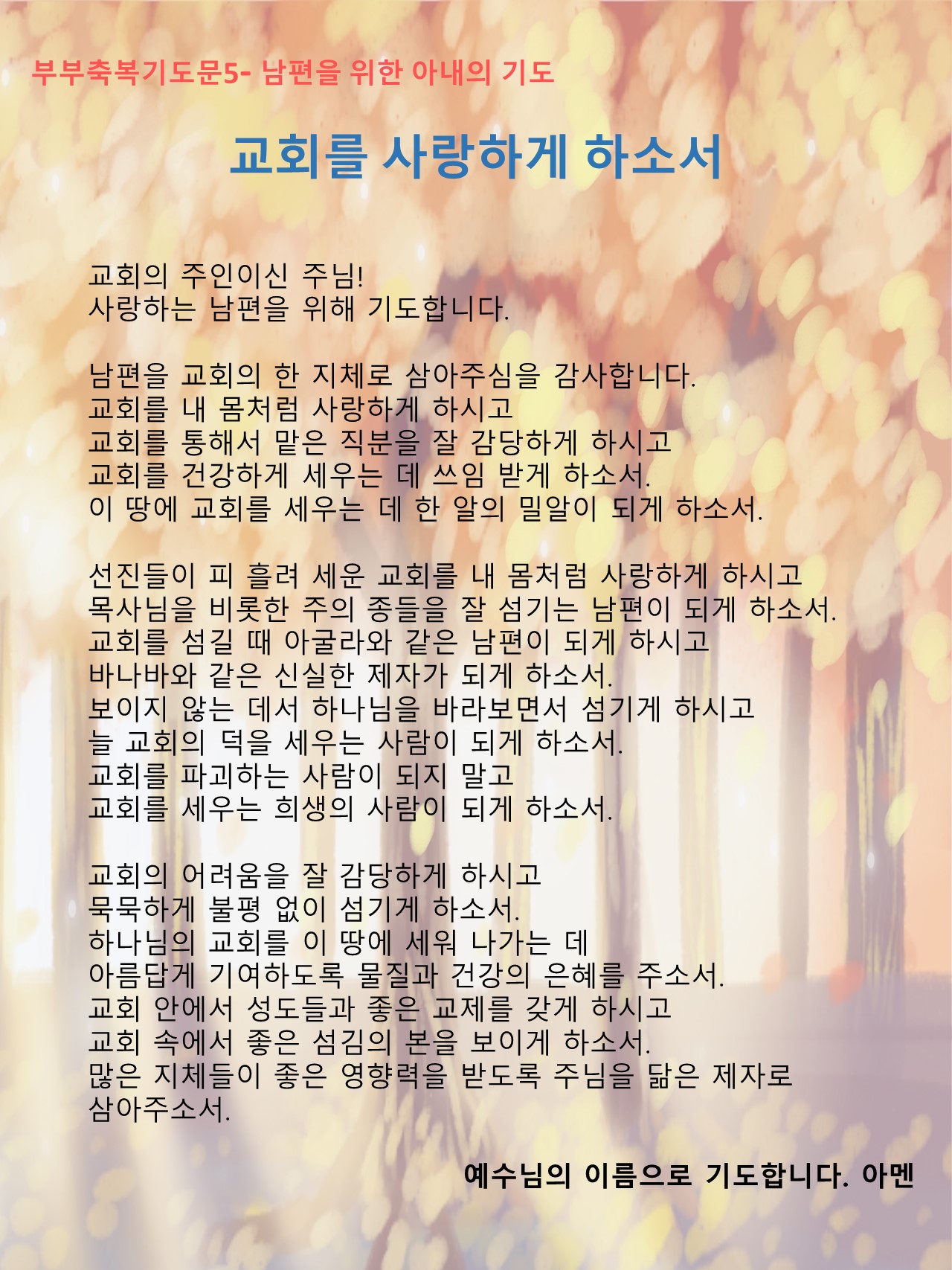 부부축복기도문5- 남편을 위한 아내의 기도

교회를 사랑하게 하소서

교회의 주인이신 주님!
사랑하는 남편을 위해 기도합니다.

남편을 교회의 한 지체로 삼아주심을 감사합니다.
교회를 내 몸처럼 사랑하게 하시고
교회를 통해서 맡은 직분을 잘 감당하게 하시고
교회를 건강하게 세우는 데 쓰임 받게 하소서.
이 땅에 교회를 세우는 데 한 알의 밀알이 되게 하소서.

선진들이 피 흘려 세운 교회를 내 몸처럼 사랑하게 하시고
목사님을 비롯한 주의 종들을 잘 섬기는 남편이 되게 하소서.
교회를 섬길 때 아굴라와 같은 남편이 되게 하시고
바나바와 같은 신실한 제자가 되게 하소서.
보이지 않는 데서 하나님을 바라보면서 섬기게 하시고
늘 교회의 덕을 세우는 사람이 되게 하소서.
교회를 파괴하는 사람이 되지 말고
교회를 세우는 희생의 사람이 되게 하소서.

교회의 어려움을 잘 감당하게 하시고
묵묵하게 불평 없이 섬기게 하소서.
하나님의 교회를 이 땅에 세워 나가는 데
아름답게 기여하도록 물질과 건강의 은혜를 주소서.
교회 안에서 성도들과 좋은 교제를 갖게 하시고
교회 속에서 좋은 섬김의 본을 보이게 하소서.
많은 지체들이 좋은 영향력을 받도록 주님을 닮은 제자로 삼아주소서.

예수님의 이름으로 기도합니다. 아멘